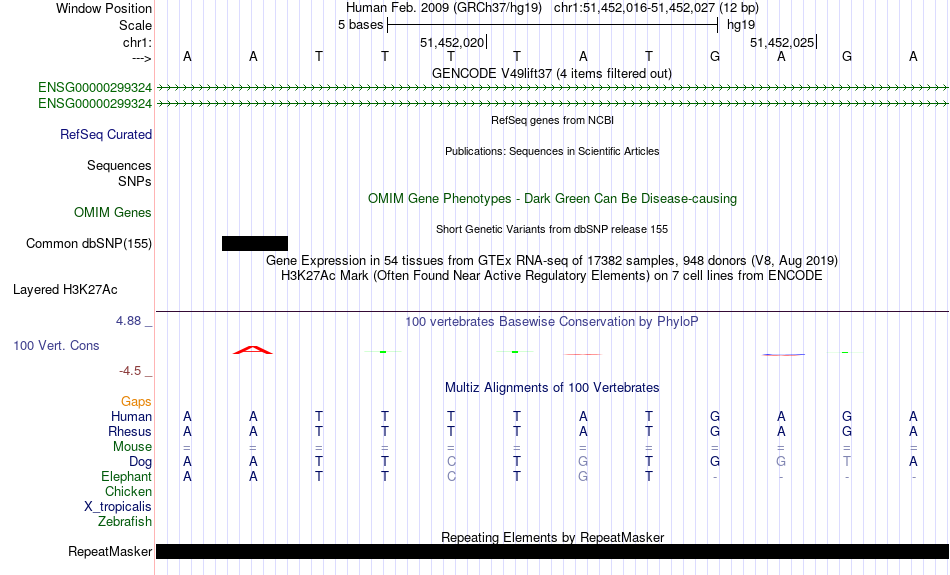 Window Position Human Feb. 2009 (GRCh37/hg19) chr1:51,452,016-51,452,027 (12 bp)
Scale 5 bases hg19
chr1: 51,452,020 51,452,025
---> A A T T T T A T G A G A
GENCODE V49lift37 (4 items filtered out)
ENSG00000299324
ENSG00000299324
RefSeq genes from NCBI
RefSeq Curated
Publications: Sequences in Scientific Articles
Sequences
SNPs
OMIM Gene Phenotypes - Dark Green Can Be Disease-causing
OMIM Genes
Short Genetic Variants from dbSNP release 155
Common dbSNP(155)
Gene Expression in 54 tissues from GTEx RNA-seq of 17382 samples, 948 donors (V8, Aug 2019)
H3K27Ac Mark (Often Found Near Active Regulatory Elements) on 7 cell lines from ENCODE
Layered H3K27Ac
4.88 _
100 vertebrates Basewise Conservation by PhyloP
100 Vert. Cons
-4.5 _
Multiz Alignments of 100 Vertebrates
Gaps
Human A A T T T T A T G A G A
Rhesus A A T T T T A T G A G A
Mouse = = = = = = = = = = = =
Dog A A T T C T G T G G T A
Elephant A A T T C T G T - - - -
Chicken
X_tropicalis
Zebrafish
Repeating Elements by RepeatMasker
RepeatMasker